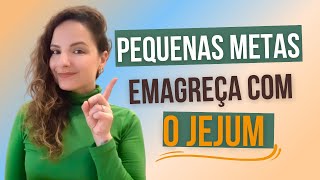 PEQUENAS METAS
EMAGREÇA COM
O JEJUM